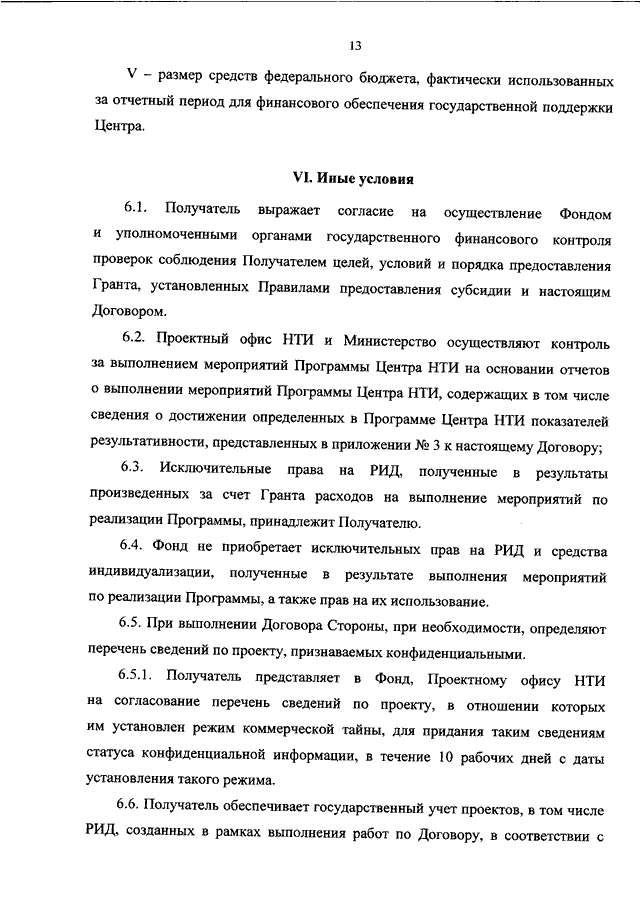 13

V – размер средств федерального бюджета, фактически использованных за отчетный период для финансового обеспечения государственной поддержки Центра.

VI. Иные условия

6.1. Получатель выражает согласие на осуществление Фондом и уполномоченными органами государственного финансового контроля проверок соблюдения Получателем целей, условий и порядка предоставления Гранта, установленных Правилами предоставления субсидии и настоящим Договором.

6.2. Проектный офис НТИ и Министерство осуществляют контроль за выполнением мероприятий Программы Центра НТИ на основании отчетов о выполнении мероприятий Программы Центра НТИ, содержащих в том числе сведения о достижении определенных в Программе Центра НТИ показателей результативности, представленных в приложении № 3 к настоящему Договору;

6.3. Исключительные права на РИД, полученные в результаты произведенных за счет Гранта расходов на выполнение мероприятий по реализации Программы, принадлежит Получателю.

6.4. Фонд не приобретает исключительных прав на РИД и средства индивидуализации, полученные в результате выполнения мероприятий по реализации Программы, а также прав на их использование.

6.5. При выполнении Договора Стороны, при необходимости, определяют перечень сведений по проекту, признаваемых конфиденциальными.

6.5.1. Получатель представляет в Фонд, Проектному офису НТИ на согласование перечень сведений по проекту, в отношении которых им установлен режим коммерческой тайны, для придания таким сведениям статуса конфиденциальной информации, в течение 10 рабочих дней с даты установления такого режима.

6.6. Получатель обеспечивает государственный учет проектов, в том числе РИД, созданных в рамках выполнения работ по Договору, в соответствии с